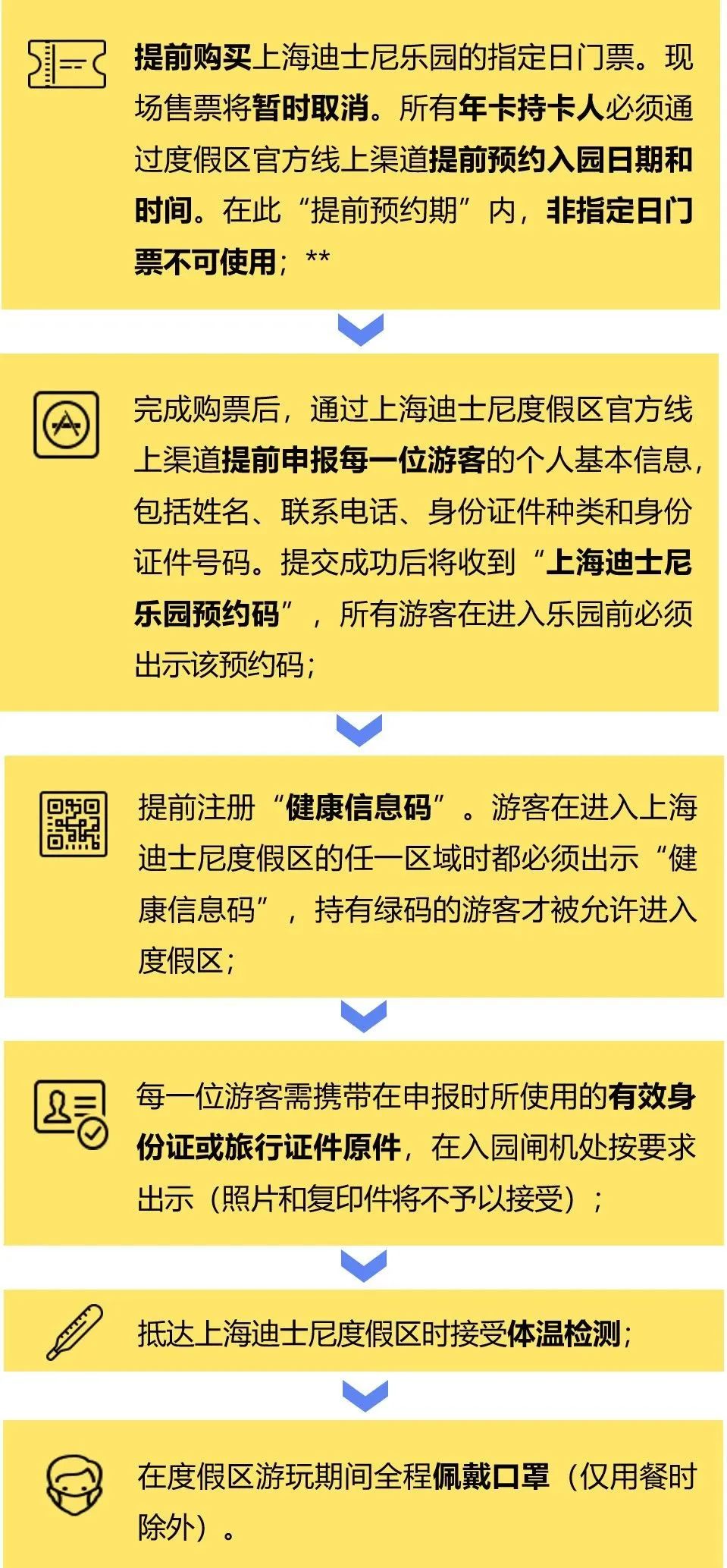 提前购买上海迪士尼乐园的指定日门票。现场售票将暂时取消。所有年卡持卡人必须通过度假区官方线上渠道提前预约入园日期和时间。在此“提前预约期”内，非指定日门票不可使用；**

完成购票后，通过上海迪士尼度假区官方线上渠道提前申报每一位游客的个人基本信息，包括姓名、联系电话、身份证件种类和身份证件号码。提交成功后将收到“上海迪士尼乐园预约码”，所有游客在进入乐园前必须出示该预约码；

提前注册“健康信息码”。游客在进入上海迪士尼度假区的任一区域时都必须出示“健康信息码”，持有绿码的游客才被允许进入度假区；

每一位游客需携带在申报时所使用的有效身份证或旅行证件原件，在入园闸机处按要求出示（照片和复印件将不予以接受）；

抵达上海迪士尼度假区时接受体温检测；

在度假区游玩期间全程佩戴口罩（仅用餐时除外）。